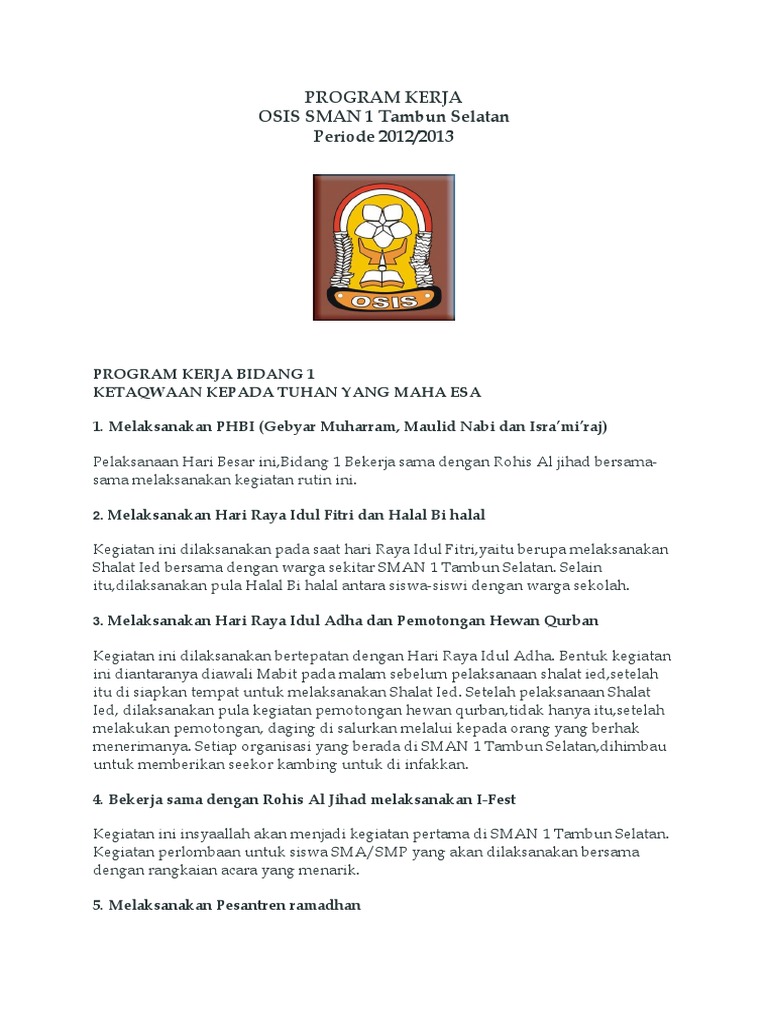 PROGRAM KERJA
OSIS SMAN 1 Tambun Selatan
Periode 2012/2013

OSIS

PROGRAM KERJA BIDANG 1
KETAQWAAN KEPADA TUHAN YANG MAHA ESA

1. Melaksanakan PHBI (Gebyar Muharram, Maulid Nabi dan Isra'mi'raj)

Pelaksanaan Hari Besar ini,Bidang 1 Bekerja sama dengan Rohis Al jihad bersama-sama melaksanakan kegiatan rutin ini.

2. Melaksanakan Hari Raya Idul Fitri dan Halal Bi halal

Kegiatan ini dilaksanakan pada saat hari Raya Idul Fitri,yaitu berupa melaksanakan Shalat Ied bersama dengan warga sekitar SMAN 1 Tambun Selatan. Selain itu,dilaksanakan pula Halal Bi halal antara siswa-siswi dengan warga sekolah.

3. Melaksanakan Hari Raya Idul Adha dan Pemotongan Hewan Qurban

Kegiatan ini dilaksanakan bertepatan dengan Hari Raya Idul Adha. Bentuk kegiatan ini diantaranya diawali Mabit pada malam sebelum pelaksanaan shalat ied,setelah itu di siapkan tempat untuk melaksanakan Shalat Ied. Setelah pelaksanaan Shalat Ied, dilaksanakan pula kegiatan pemotongan hewan qurban,tidak hanya itu,setelah melakukan pemotongan, daging di salurkan melalui kepada orang yang berhak menerimanya. Setiap organisasi yang berada di SMAN 1 Tambun Selatan,dihimbau untuk memberikan seekor kambing untuk di infakkan.

4. Bekerja sama dengan Rohis Al Jihad melaksanakan I-Fest

Kegiatan ini insyaallah akan menjadi kegiatan pertama di SMAN 1 Tambun Selatan. Kegiatan perlombaan untuk siswa SMA/SMP yang akan dilaksanakan bersama dengan rangkaian acara yang menarik.

5. Melaksanakan Pesantren ramadhan